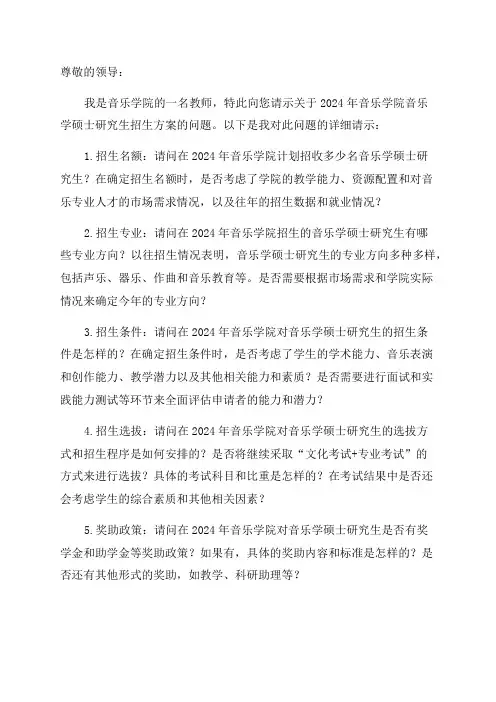 尊敬的领导：

我是音乐学院的一名教师，特此向您请示关于 2024 年音乐学院音乐学硕士研究生招生方案的问题。以下是我对此问题的详细请示：

1.招生名额：请问在 2024 年音乐学院计划招收多少名音乐学硕士研究生？在确定招生名额时，是否考虑了学院的教学能力、资源配置和对音乐专业人才的市场需求情况，以及往年的招生数据和就业情况？

2.招生专业：请问在 2024 年音乐学院招生的音乐学硕士研究生有哪些专业方向？以往招生情况表明，音乐学硕士研究生的专业方向多种多样，包括声乐、器乐、作曲和音乐教育等。是否需要根据市场需求和学院实际情况来确定今年的专业方向？

3.招生条件：请问在 2024 年音乐学院对音乐学硕士研究生的招生条件是怎样的？在确定招生条件时，是否考虑了学生的学术能力、音乐表演和创作能力、教学潜力以及其他相关能力和素质？是否需要进行面试和实践能力测试等环节来全面评估申请者的能力和潜力？

4.招生选拔：请问在 2024 年音乐学院对音乐学硕士研究生的选拔方式和招生程序是如何安排的？是否将继续采取“文化考试+专业考试”的方式来进行选拔？具体的考试科目和比重是怎样的？在考试结果中是否还会考虑学生的综合素质和其他相关因素？

5.奖助政策：请问在 2024 年音乐学院对音乐学硕士研究生是否有奖学金和助学金等奖助政策？如果有，具体的奖助内容和标准是怎样的？是否还有其他形式的奖助，如教学、科研助理等？